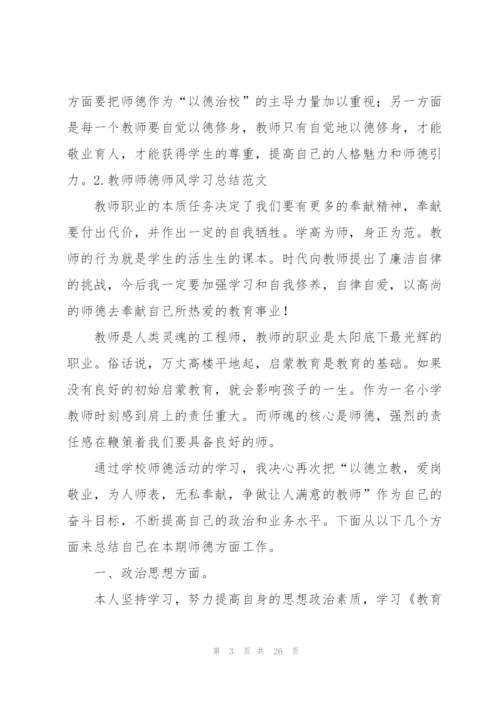 方面要把师德作为“以德治校”的主导力量加以重视；另一方面是每一个教师要自觉以德修身，教师只有自觉地以德修身，才能敬业育人，才能获得学生的尊重，提高自己的人格魅力和师德引力。2.教师师德师风学习总结范文

教师职业的本质任务决定了我们要有更多的奉献精神，奉献要付出代价，并作出一定的自我牺牲。学高为师，身正为范。教师的行为就是学生的活生生的课本。时代向教师提出了廉洁自律的挑战，今后我一定要加强学习和自我修养，自律自爱，以高尚的师德去奉献自己所热爱的教育事业！

教师是人类灵魂的工程师，教师的职业是太阳底下最光辉的职业。俗话说，万丈高楼平地起，启蒙教育是教育的基础。如果没有良好的初始启蒙教育，就会影响孩子的一生。作为一名小学教师时刻感到肩上的责任重大。而师魂的核心是师德，强烈的责任感在鞭策着我们要具备良好的师。

通过学校师德活动的学习，我决心再次把“以德立教，爱岗敬业，为人师表，无私奉献，争做让人满意的教师”作为自己的奋斗目标，不断提高自己的政治和业务水平。下面从以下几个方面来总结自己在本期师德方面工作。

一、政治思想方面。

本人坚持学习，努力提高自身的思想政治素质，学习《教育

第 3 页 共 26 页